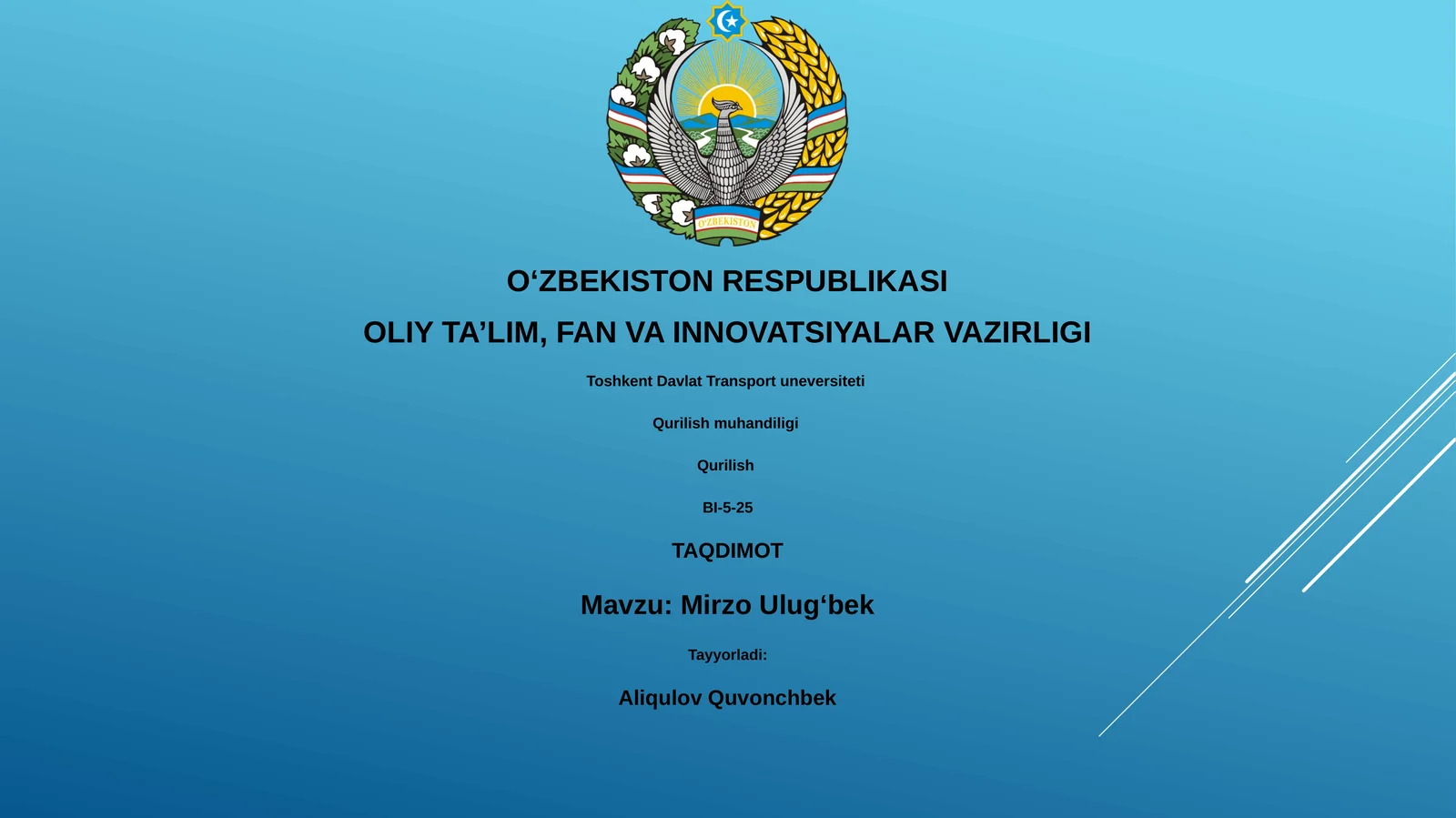 O'ZBEKISTON

O‘ZBEKISTON RESPUBLIKASI

OLIY TA’LIM, FAN VA INNOVATSIYALAR VAZIRLIGI

Toshkent Davlat Transport uneversiteti

Qurilish muhandiligi

Qurilish

BI-5-25

TAQDIMOT

Mavzu: Mirzo Ulug‘bek

Tayyorladi:

Aliqulov Quvonchbek